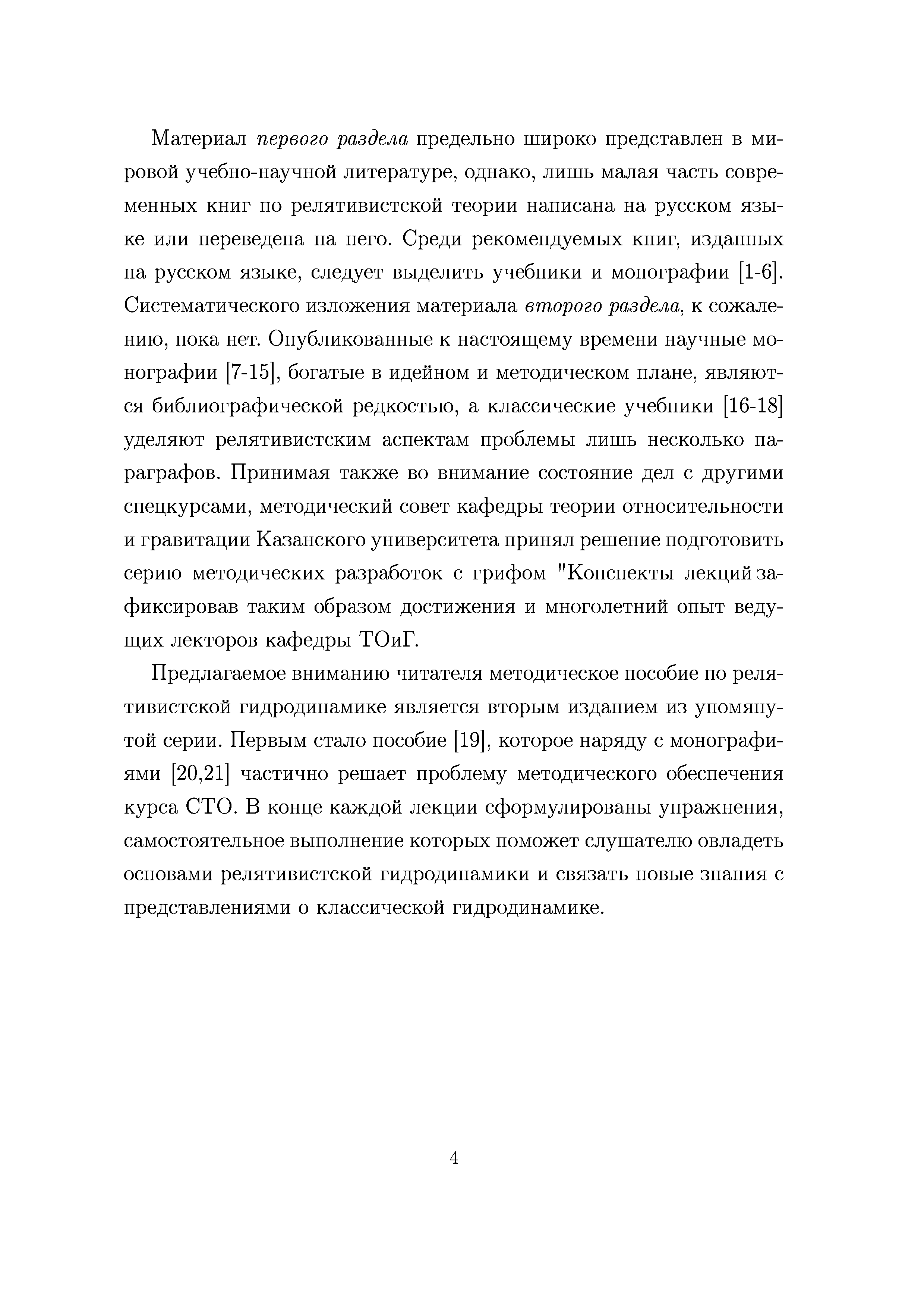 Материал первого раздела предельно широко представлен в мировой учебно-научной литературе, однако, лишь малая часть современных книг по релятивистской теории написана на русском языке или переведена на него. Среди рекомендуемых книг, изданных на русском языке, следует выделить учебники и монографии [1-6]. Систематического изложения материала второго раздела, к сожалению, пока нет. Опубликованные к настоящему времени научные монографии [7-15], богатые в идейном и методическом плане, являются библиографической редкостью, а классические учебники [16-18] уделяют релятивистским аспектам проблемы лишь несколько параграфов. Принимая также во внимание состояние дел с другими спецкурсами, методический совет кафедры теории относительности и гравитации Казанского университета принял решение подготовить серию методических разработок с грифом "Конспекты лекций зафиксировав таким образом достижения и многолетний опыт ведущих лекторов кафедры ТОиГ.

Предлагаемое вниманию читателя методическое пособие по релятивистской гидродинамике является вторым изданием из упомянутой серии. Первым стало пособие [19], которое наряду с монографиями [20,21] частично решает проблему методического обеспечения курса СТО. В конце каждой лекции сформулированы упражнения, самостоятельное выполнение которых поможет слушателю овладеть основами релятивистской гидродинамики и связать новые знания с представлениями о классической гидродинамике.

4